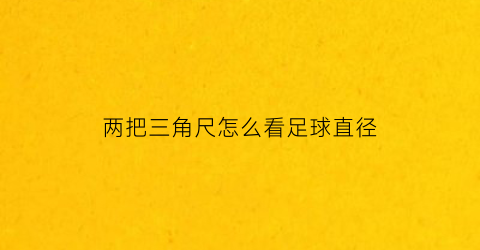 两把三角尺怎么看足球直径